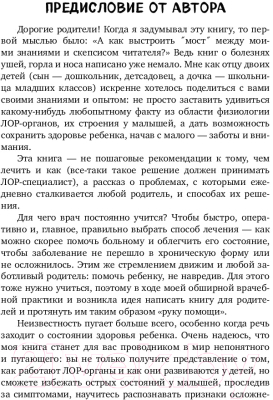 ПРЕДИСЛОВИЕ ОТ АВТОРА

Дорогие родители! Когда я задумывал эту книгу, то первой мыслью было: «А как выстроить "мост" между моими знаниями и скепсисом читателя?» Ведь книг о болезнях ушей, горла и носа написано уже немало. Мне как отцу двоих детей (сын — дошкольник, детсадовец, а дочка — школьница младших классов) искренне хотелось поделиться с вами своими знаниями и опытом: не просто заставить удивиться какому-нибудь любопытному факту из области физиологии ЛОР-органов, их строения у малышей, а дать возможность сохранить здоровье ребенка, начав с малого — заботы и внимания.

Эта книга — не пошаговые рекомендации к тому, чем лечить и как (все-таки такое решение должен принимать ЛОР-специалист), а рассказ о проблемах, с которыми ежедневно сталкивается любой родитель, и способах их решения.

Для чего врач постоянно учится? Чтобы быстро, оперативно и, главное, правильно выбрать способ лечения — как можно скорее помочь больному и облегчить его состояние, чтобы заболевание не перешло в хроническую форму или не осложнилось. Этим же стремлением движим и любой заботливый родитель: помочь ребенку, не навредив. Для этого тоже нужно учиться, поэтому в ходе моей обширной врачебной практики и возникла идея написать книгу для родителей и протянуть им таким образом «руку помощи».

Неизвестность пугает больше всего, особенно когда речь заходит о состоянии здоровья ребенка. Очень надеюсь, что моя книга станет для вас проводником в мир непонятного и пугающего: вы не только получите представление о том, как работают ЛОР-органы и как они развиваются у детей, но сможете избежать острых состояний у малышей, проследив за симптомами, научитесь распознавать признаки осложне-